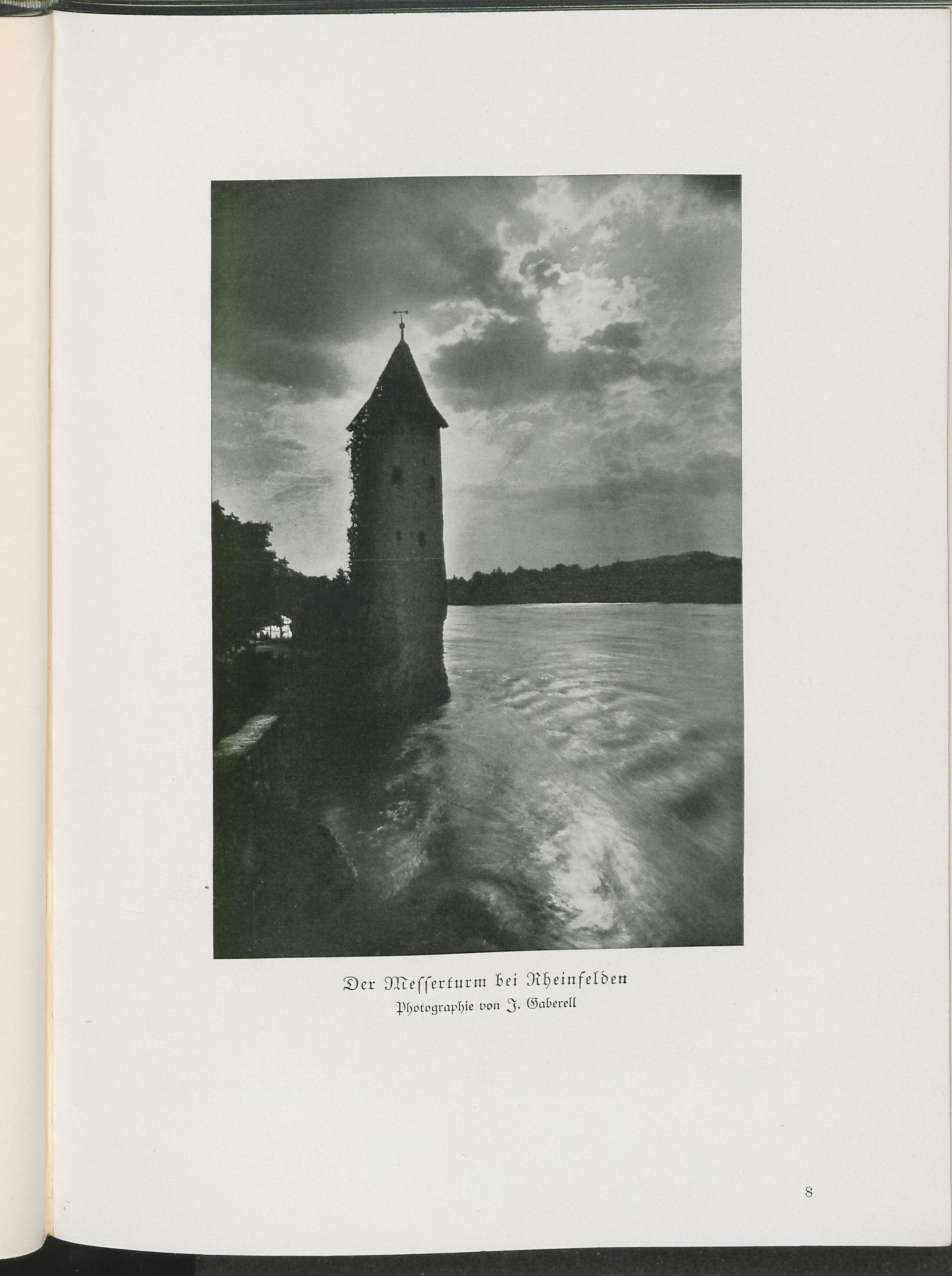 Der Messerturm bei Rheinfelden
Photographie von J. Gaberell

8